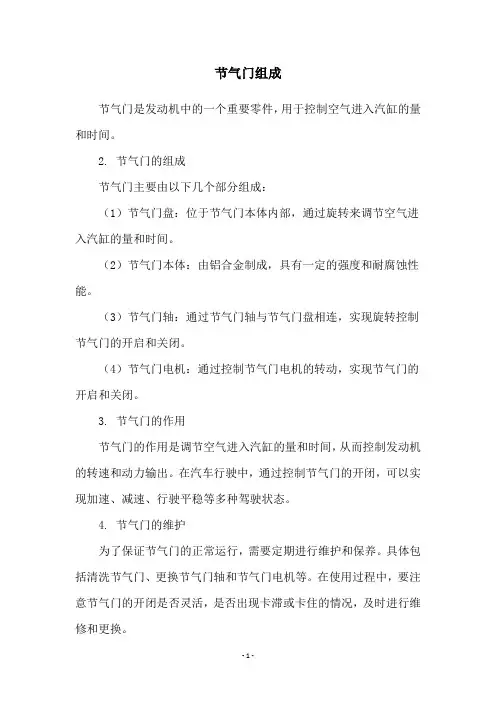 节气门组成

节气门是发动机中的一个重要零件，用于控制空气进入汽缸的量和时间。

2. 节气门的组成

节气门主要由以下几个部分组成：

（1）节气门盘：位于节气门本体内部，通过旋转来调节空气进入汽缸的量和时间。

（2）节气门本体：由铝合金制成，具有一定的强度和耐腐蚀性能。

（3）节气门轴：通过节气门轴与节气门盘相连，实现旋转控制节气门的开启和关闭。

（4）节气门电机：通过控制节气门电机的转动，实现节气门的开启和关闭。

3. 节气门的作用

节气门的作用是调节空气进入汽缸的量和时间，从而控制发动机的转速和动力输出。在汽车行驶中，通过控制节气门的开闭，可以实现加速、减速、行驶平稳等多种驾驶状态。

4. 节气门的维护

为了保证节气门的正常运行，需要定期进行维护和保养。具体包括清洗节气门、更换节气门轴和节气门电机等。在使用过程中，要注意节气门的开闭是否灵活，是否出现卡滞或卡住的情况，及时进行维修和更换。

- 1 -